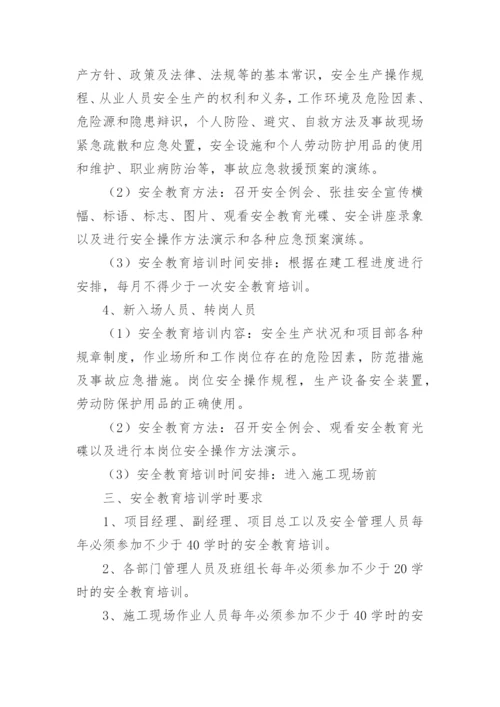 产方针、政策及法律、法规等的基本常识，安全生产操作规程、从业人员安全生产的权利和义务，工作环境及危险因素、危险源和隐患辩识，个人防险、避灾、自救方法及事故现场紧急疏散和应急处置，安全设施和个人劳动防护用品的使用和维护、职业病防治等，事故应急救援预案的演练。

（2）安全教育方法：召开安全例会、张挂安全宣传横幅、标语、标志、图片、观看安全教育光碟、安全讲座录象以及进行安全操作方法演示和各种应急预案演练。

（3）安全教育培训时间安排：根据在建工程进度进行安排，每月不得少于一次安全教育培训。

4、新入场人员、转岗人员

（1）安全教育培训内容：安全生产状况和项目部各种规章制度，作业场所和工作岗位存在的危险因素，防范措施及事故应急措施。岗位安全操作规程，生产设备安全装置，劳动防保护用品的正确使用。

（2）安全教育方法：召开安全例会、观看安全教育光碟以及进行本岗位安全操作方法演示。

（3）安全教育培训时间安排：进入施工现场前

三、安全教育培训学时要求

1、项目经理、副经理、项目总工以及安全管理人员每年必须参加不少于40学时的安全教育培训。

2、各部门管理人员及班组长每年必须参加不少于20学时的安全教育培训。

3、施工现场作业人员每年必须参加不少于40学时的安